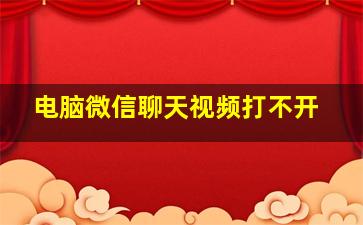 电脑微信聊天视频打不开